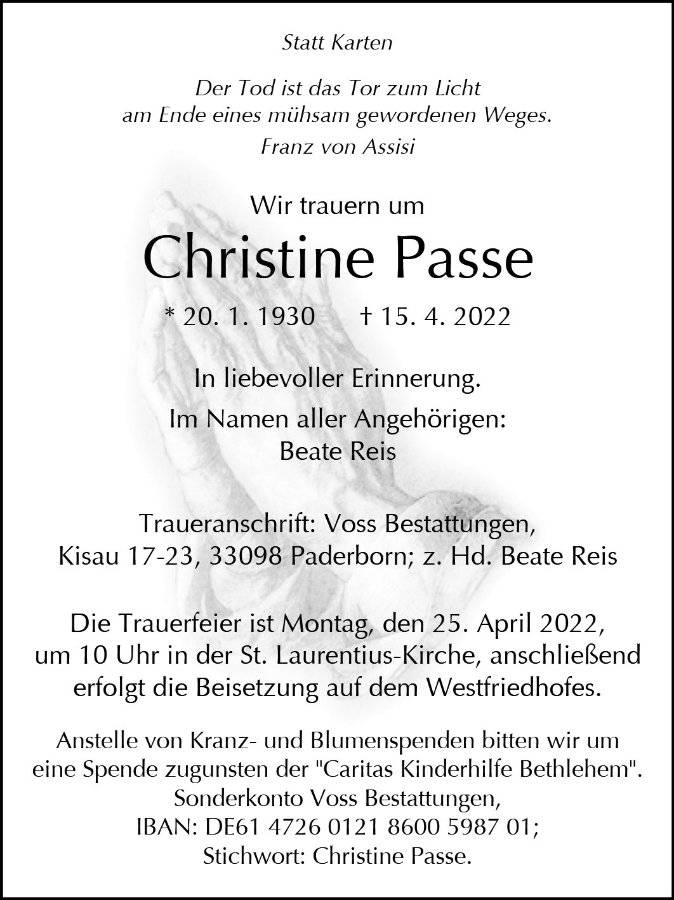 Statt Karten

Der Tod ist das Tor zum Licht
am Ende eines mühsam gewordenen Weges.
Franz von Assisi

Wir trauern um

Christine Passe

* 20. 1. 1930 † 15. 4. 2022

In liebevoller Erinnerung.

Im Namen aller Angehörigen:
Beate Reis

Traueranschrift: Voss Bestattungen,
Kisau 17-23, 33098 Paderborn; z. Hd. Beate Reis

Die Trauerfeier ist Montag, den 25. April 2022, um 10 Uhr in der St. Laurentius-Kirche, anschließend erfolgt die Beisetzung auf dem Westfriedhofes.

Anstelle von Kranz- und Blumenspenden bitten wir um eine Spende zugunsten der "Caritas Kinderhilfe Bethlehem".
Sonderkonto Voss Bestattungen,
IBAN: DE61 4726 0121 8600 5987 01;
Stichwort: Christine Passe.